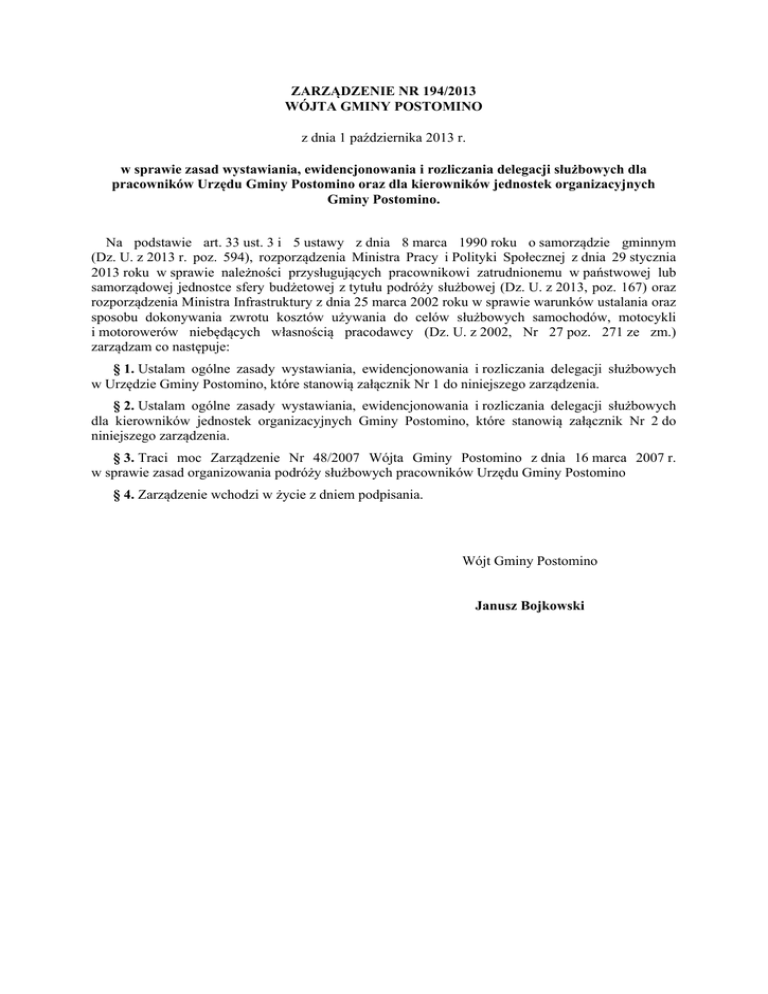 ZARZĄDZENIE NR 194/2013
WÓJTA GMINY POSTOMINO

z dnia 1 października 2013 r.

w sprawie zasad wystawiania, ewidencjonowania i rozliczania delegacji służbowych dla pracowników Urzędu Gminy Postomino oraz dla kierowników jednostek organizacyjnych Gminy Postomino.

Na podstawie art. 33 ust. 3 i 5 ustawy z dnia 8 marca 1990 roku o samorządzie gminnym (Dz. U. z 2013 r. poz. 594), rozporządzenia Ministra Pracy i Polityki Społecznej z dnia 29 stycznia 2013 roku w sprawie należności przysługujących pracownikowi zatrudnionemu w państwowej lub samorządowej jednostce sfery budżetowej z tytułu podróży służbowej (Dz. U. z 2013, poz. 167) oraz rozporządzenia Ministra Infrastruktury z dnia 25 marca 2002 roku w sprawie warunków ustalania oraz sposobu dokonywania zwrotu kosztów używania do celów służbowych samochodów, motocykli i motorowerów niebędących własnością pracodawcy (Dz. U. z 2002, Nr 27 poz. 271 ze zm.) zarządzam co następuje:

§ 1. Ustalam ogólne zasady wystawiania, ewidencjonowania i rozliczania delegacji służbowych w Urzędzie Gminy Postomino, które stanowią załącznik Nr 1 do niniejszego zarządzenia.

§ 2. Ustalam ogólne zasady wystawiania, ewidencjonowania i rozliczania delegacji służbowych dla kierowników jednostek organizacyjnych Gminy Postomino, które stanowią załącznik Nr 2 do niniejszego zarządzenia.

§ 3. Traci moc Zarządzenie Nr 48/2007 Wójta Gminy Postomino z dnia 16 marca 2007 r. w sprawie zasad organizowania podróży służbowych pracowników Urzędu Gminy Postomino

§ 4. Zarządzenie wchodzi w życie z dniem podpisania.

Wójt Gminy Postomino

Janusz Bojkowski